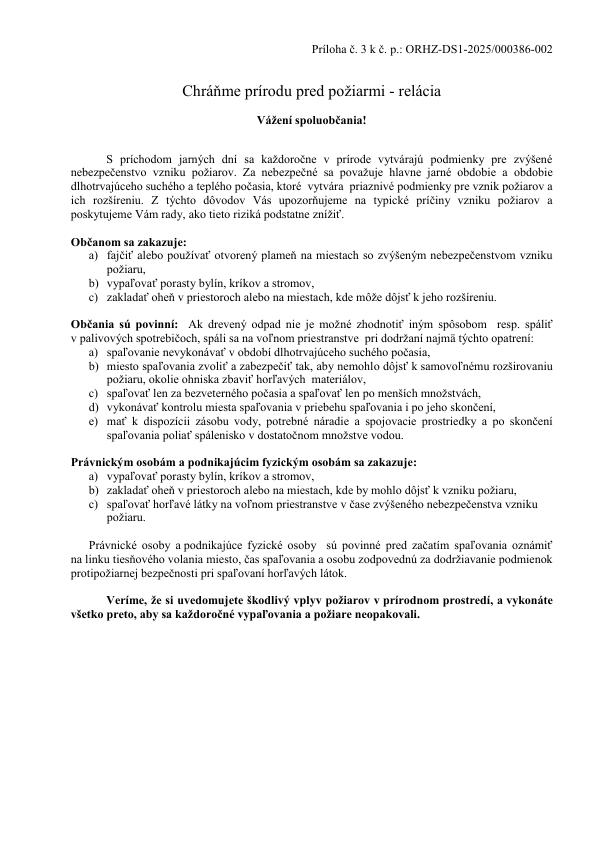 Príloha č. 3 k č. p.: ORHZ-DS1-2025/000386-002

Chráňme prírodu pred požiarmi - relácia

Vážení spoluobčania!

S príchodom jarných dní sa každoročne v prírode vytvárajú podmienky pre zvýšené nebezpečenstvo vzniku požiarov. Za nebezpečné sa považuje hlavne jarné obdobie a obdobie dlhotrvajúceho suchého a teplého počasia, ktoré vytvára priaznivé podmienky pre vznik požiarov a ich rozšíreniu. Z týchto dôvodov Vás upozorňujeme na typické príčiny vzniku požiarov a poskytujeme Vám rady, ako tieto riziká podstatne znížiť.

Občanom sa zakazuje:
a) fajčiť alebo používať otvorený plameň na miestach so zvýšeným nebezpečenstvom vzniku požiaru,
b) vypaľovať porasty bylín, kríkov a stromov,
c) zakladať oheň v priestoroch alebo na miestach, kde môže dôjsť k jeho rozšíreniu.

Občania sú povinní: Ak drevený odpad nie je možné zhodnotiť iným spôsobom resp. spáliť v palivových spotrebičoch, spáli sa na voľnom priestranstve pri dodržaní najmä týchto opatrení:
a) spaľovanie nevykonávať v období dlhotrvajúceho suchého počasia,
b) miesto spaľovania zvoliť a zabezpečiť tak, aby nemohlo dôjsť k samovoľnému rozširovaniu požiaru, okolie ohniska zbaviť horľavých materiálov,
c) spaľovať len za bezveterného počasia a spaľovať len po menších množstvách,
d) vykonávať kontrolu miesta spaľovania v priebehu spaľovania i po jeho skončení,
e) mať k dispozícii zásobu vody, potrebné náradie a spojovacie prostriedky a po skončení spaľovania poliať spálenisko v dostatočnom množstve vodou.

Právnickým osobám a podnikajúcim fyzickým osobám sa zakazuje:
a) vypaľovať porasty bylín, kríkov a stromov,
b) zakladať oheň v priestoroch alebo na miestach, kde by mohlo dôjsť k vzniku požiaru,
c) spaľovať horľavé látky na voľnom priestranstve v čase zvýšeného nebezpečenstva vzniku požiaru.

Právnické osoby a podnikajúce fyzické osoby sú povinné pred začatím spaľovania oznámiť na linku tiesňového volania miesto, čas spaľovania a osobu zodpovednú za dodržiavanie podmienok protipožiarnej bezpečnosti pri spaľovaní horľavých látok.

Veríme, že si uvedomujete škodlivý vplyv požiarov v prírodnom prostredí, a vykonáte všetko preto, aby sa každoročné vypaľovania a požiare neopakovali.